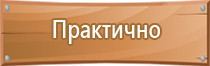 Практично